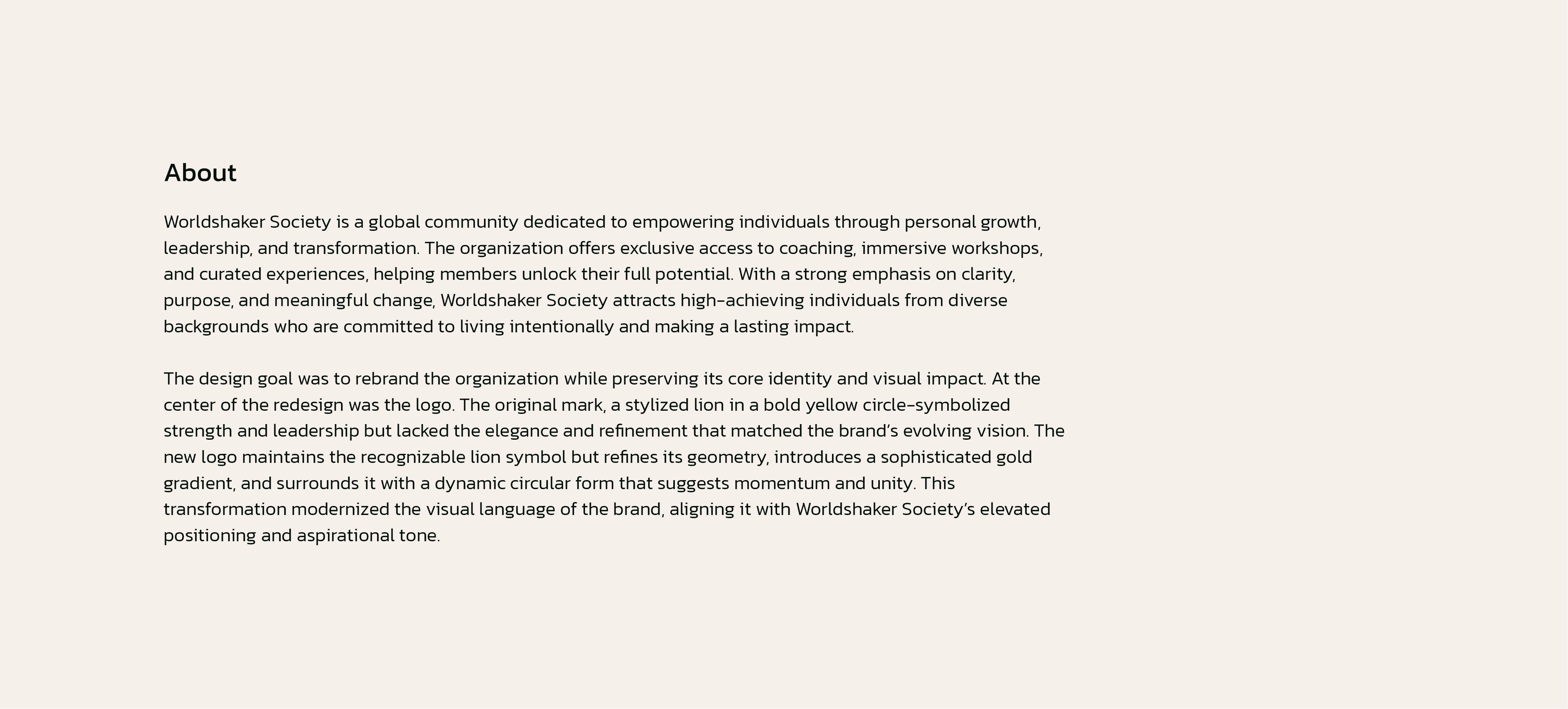 About

Worldshaker Society is a global community dedicated to empowering individuals through personal growth, leadership, and transformation. The organization offers exclusive access to coaching, immersive workshops, and curated experiences, helping members unlock their full potential. With a strong emphasis on clarity, purpose, and meaningful change, Worldshaker Society attracts high-achieving individuals from diverse backgrounds who are committed to living intentionally and making a lasting impact.

The design goal was to rebrand the organization while preserving its core identity and visual impact. At the center of the redesign was the logo. The original mark, a stylized lion in a bold yellow circle-symbolized strength and leadership but lacked the elegance and refinement that matched the brand's evolving vision. The new logo maintains the recognizable lion symbol but refines its geometry, introduces a sophisticated gold gradient, and surrounds it with a dynamic circular form that suggests momentum and unity. This transformation modernized the visual language of the brand, aligning it with Worldshaker Society's elevated positioning and aspirational tone.